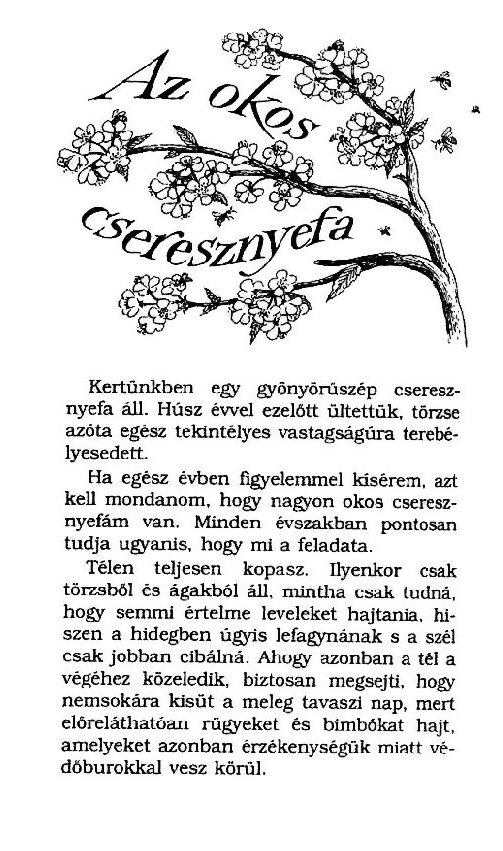 Az okos cseresznyefa

Kertünkben egy gyönyörűszép cseresznyefa áll. Húsz évvel ezelőtt ültettük, törzse azóta egész tekintélyes vastagságúra terebélyesedett.

Ha egész évben figyelemmel kísérem, azt kell mondanom, hogy nagyon okos cseresznyefám van. Minden évszakban pontosan tudja ugyanis, hogy mi a feladata.

Télen teljesen kopasz. Ilyenkor csak törzsből és ágakból áll, mintha csak tudná, hogy semmi értelme leveleket hajtania, hiszen a hidegben úgyis lefagynának s a szél csak jobban cibálná. Ahogy azonban a tél a végéhez közeledik, biztosan megsejti, hogy nemsokára kisüt a meleg tavaszi nap, mert előreláthatóan rügyeket és bimbókat hajt, amelyeket azonban érzékenységük miatt védőburokkal vesz körül.